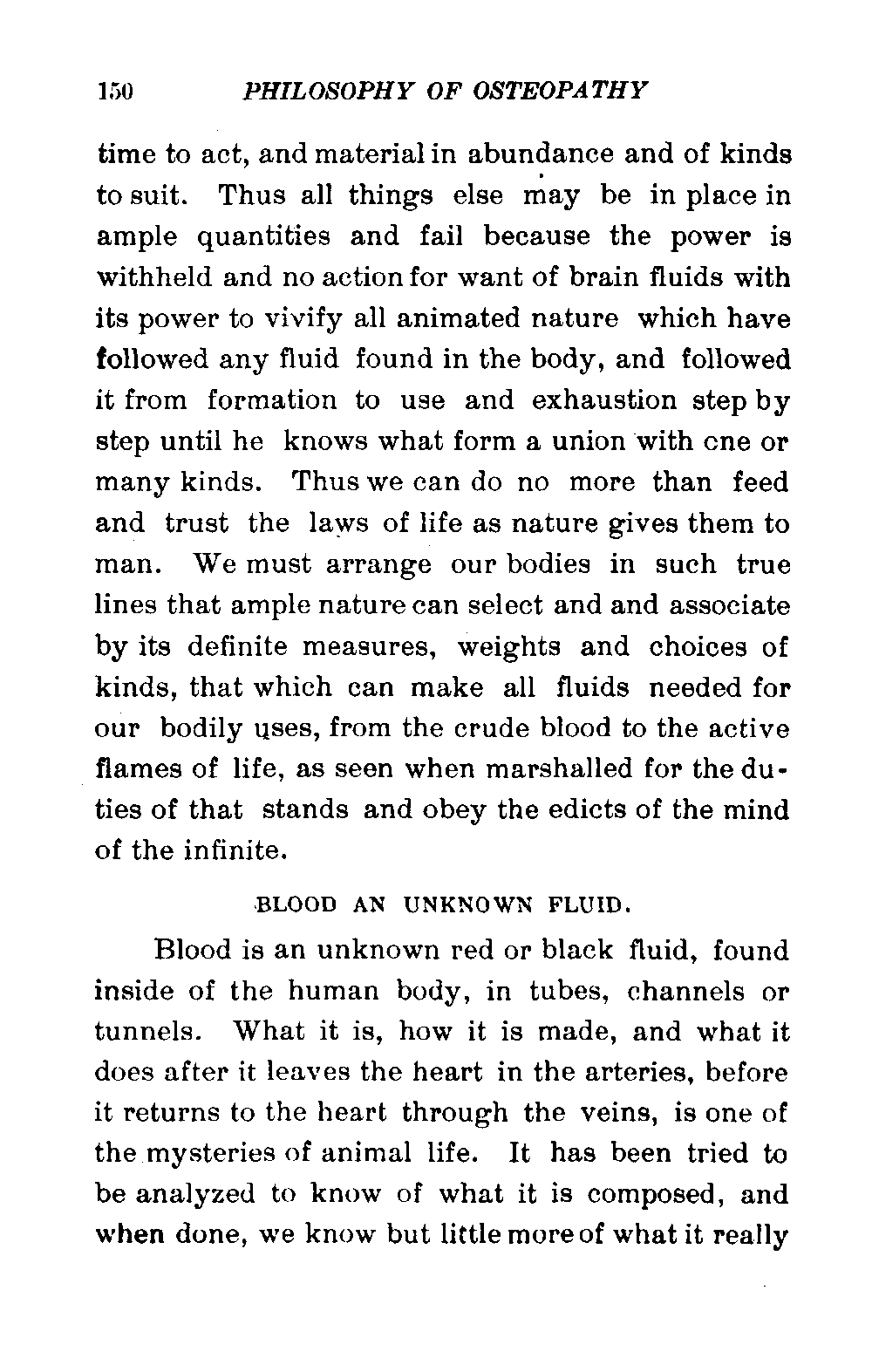 150 PHILOSOPHY OF OSTEOPATHY

time to act, and material in abundance and of kinds to suit. Thus all things else may be in place in ample quantities and fail because the power is withheld and no action for want of brain fluids with its power to vivify all animated nature which have followed any fluid found in the body, and followed it from formation to use and exhaustion step by step until he knows what form a union with cne or many kinds. Thus we can do no more than feed and trust the laws of life as nature gives them to man. We must arrange our bodies in such true lines that ample nature can select and and associate by its definite measures, weights and choices of kinds, that which can make all fluids needed for our bodily uses, from the crude blood to the active flames of life, as seen when marshalled for the duties of that stands and obey the edicts of the mind of the infinite.

BLOOD AN UNKNOWN FLUID.

Blood is an unknown red or black fluid, found inside of the human body, in tubes, channels or tunnels. What it is, how it is made, and what it does after it leaves the heart in the arteries, before it returns to the heart through the veins, is one of the mysteries of animal life. It has been tried to be analyzed to know of what it is composed, and when done, we know but little more of what it really